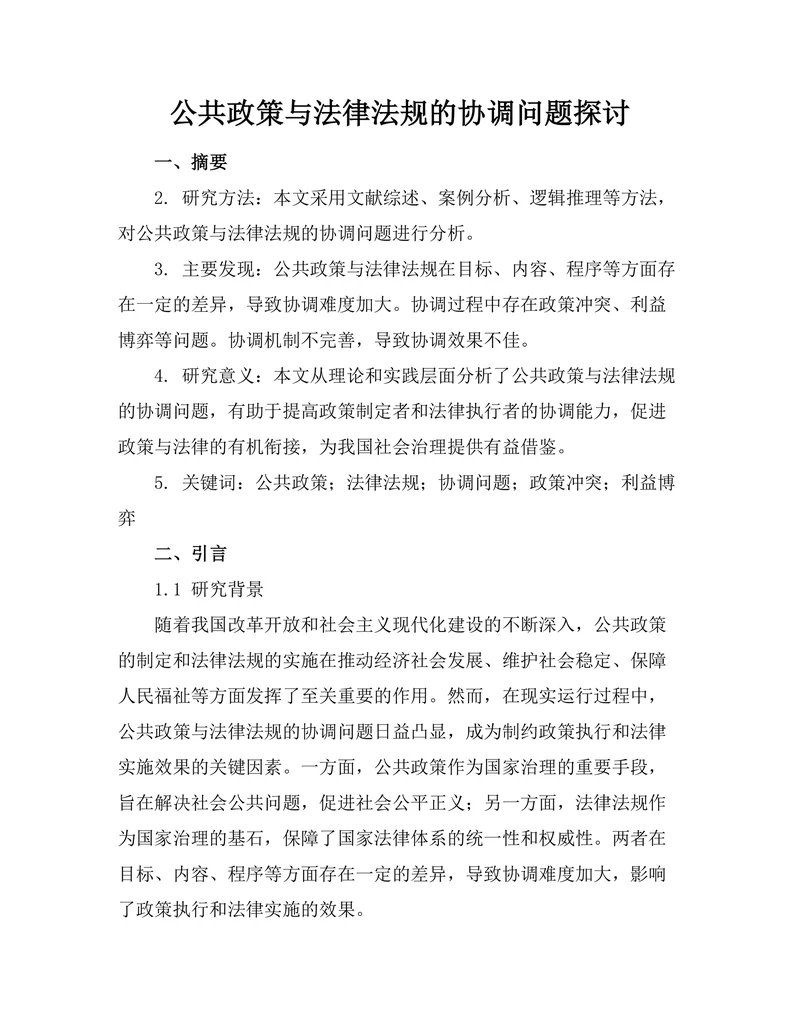 公共政策与法律法规的协调问题探讨

一、摘要

2. 研究方法：本文采用文献综述、案例分析、逻辑推理等方法，对公共政策与法律法规的协调问题进行分析。

3. 主要发现：公共政策与法律法规在目标、内容、程序等方面存在一定的差异，导致协调难度加大。协调过程中存在政策冲突、利益博弈等问题。协调机制不完善，导致协调效果不佳。

4. 研究意义：本文从理论和实践层面分析了公共政策与法律法规的协调问题，有助于提高政策制定者和法律执行者的协调能力，促进政策与法律的有机衔接，为我国社会治理提供有益借鉴。

5. 关键词：公共政策；法律法规；协调问题；政策冲突；利益博弈

二、引言

1.1 研究背景

随着我国改革开放和社会主义现代化建设的不断深入，公共政策的制定和法律法规的实施在推动经济社会发展、维护社会稳定、保障人民福祉等方面发挥了至关重要的作用。然而，在现实运行过程中，公共政策与法律法规的协调问题日益凸显，成为制约政策执行和法律实施效果的关键因素。一方面，公共政策作为国家治理的重要手段，旨在解决社会公共问题，促进社会公平正义；另一方面，法律法规作为国家治理的基石，保障了国家法律体系的统一性和权威性。两者在目标、内容、程序等方面存在一定的差异，导致协调难度加大，影响了政策执行和法律实施的效果。